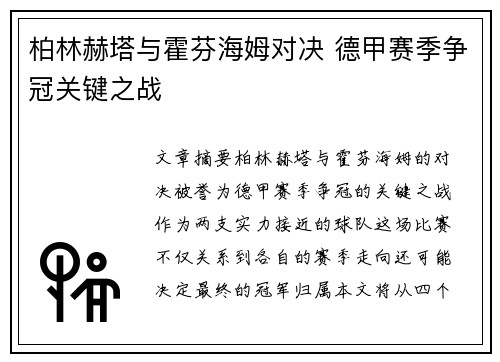 柏林赫塔与霍芬海姆对决 德甲赛季争冠关键之战

文章摘要柏林赫塔与霍芬海姆的对决被誉为德甲赛季争冠的关键之战作为两支实力接近的球队这场比赛不仅关系到各自的赛季走向还可能决定最终的冠军归属本文将从四个